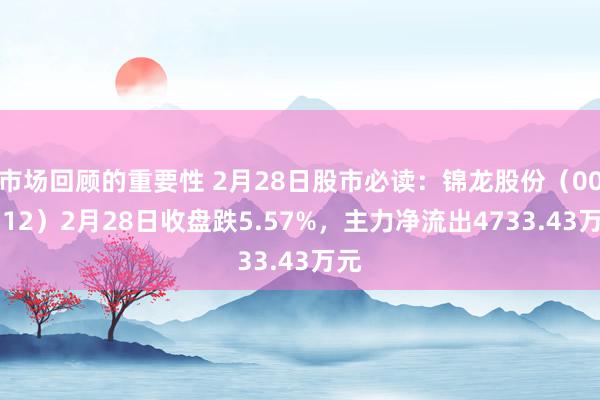 市场回顾的重要性 2月28日股市必读：锦龙股份（00
12）2月28日收盘跌5.57%，主力净流出4733.43万
33.43万元